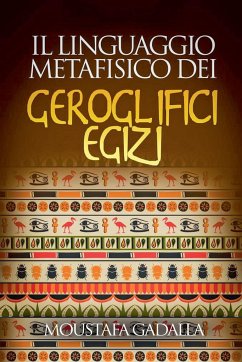 IL LINGUAGGIO METAFISICO DEI

GEROGLIFICI EGIZI

MOUSTAFA GADALLA